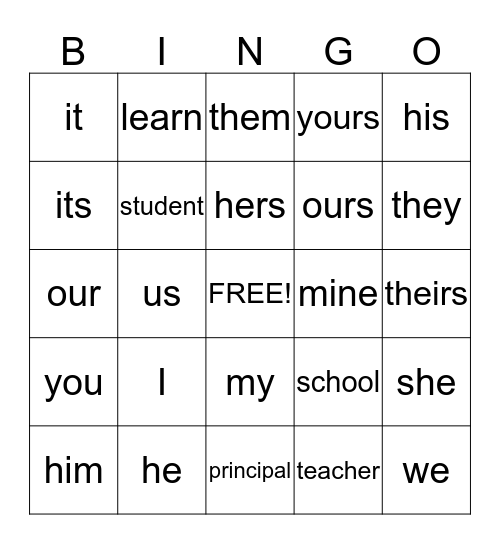 | B | I | N | G | O |
|---|---|---|---|---|
| it | learn | them | yours | his |
| its | student | hers | ours | they |
| our | us | FREE! | mine | theirs |
| you | I | my | school | she |
| him | he | principal | teacher | we |